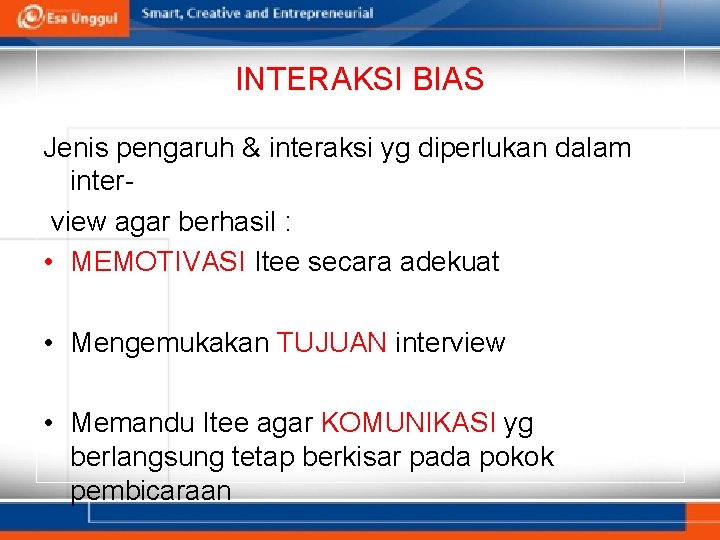 Esa Unggul Smart, Creative and Entrepreneurial

INTERAKSI BIAS

Jenis pengaruh & interaksi yg diperlukan dalam inter-
view agar berhasil :

• MEMOTIVASI Itee secara adekuat

• Mengemukakan TUJUAN interview

• Memandu Itee agar KOMUNIKASI yg berlangsung tetap berkisar pada pokok pembicaraan